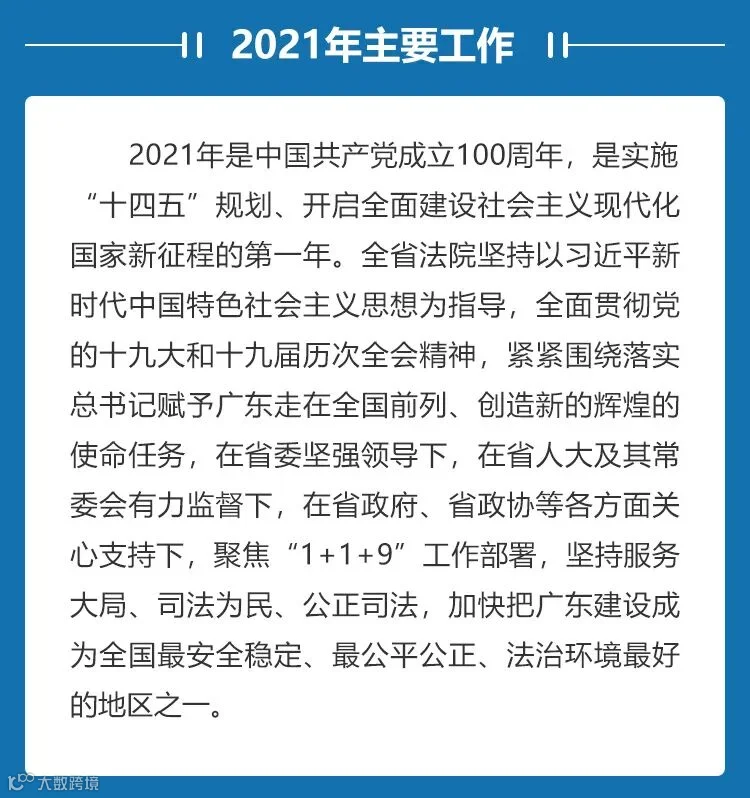 2021年主要工作

2021年是中国共产党成立100周年，是实施“十四五”规划、开启全面建设社会主义现代化国家新征程的第一年。全省法院坚持以习近平新时代中国特色社会主义思想为指导，全面贯彻党的十九大和十九届历次全会精神，紧紧围绕落实总书记赋予广东走在全国前列、创造新的辉煌的使命任务，在省委坚强领导下，在省人大及其常委会有力监督下，在省政府、省政协等各方面关心支持下，聚焦“1+1+9”工作部署，坚持服务大局、司法为民、公正司法，加快把广东建设成为全国最安全稳定、最公平公正、法治环境最好的地区之一。

大数跨境